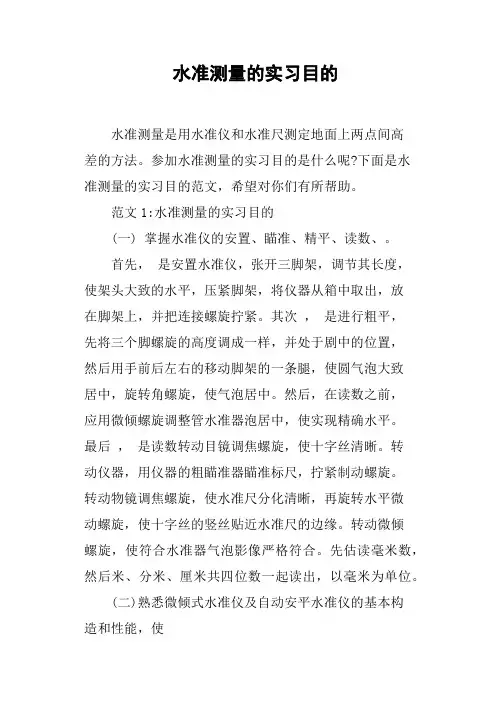 水准测量的实习目的

水准测量是用水准仪和水准尺测定地面上两点间高差的方法。参加水准测量的实习目的是什么呢?下面是水准测量的实习目的范文，希望对你们有所帮助。

范文 1:水准测量的实习目的

(一) 掌握水准仪的安置、瞄准、精平、读数、。

首先， 是安置水准仪，张开三脚架，调节其长度，使架头大致的水平，压紧脚架，将仪器从箱中取出，放在脚架上，并把连接螺旋拧紧。其次 ， 是进行粗平，先将三个脚螺旋的高度调成一样，并处于剧中的位置，然后用手前后左右的移动脚架的一条腿，使圆气泡大致居中，旋转角螺旋，使气泡居中。然后，在读数之前，应用微倾螺旋调整管水准器泡居中，使实现精确水平。最后 ， 是读数转动目镜调焦螺旋，使十字丝清晰。转动仪器，用仪器的粗瞄准器瞄准标尺，拧紧制动螺旋。转动物镜调焦螺旋，使水准尺分化清晰，再旋转水平微动螺旋，使十字丝的竖丝贴近水准尺的边缘。转动微倾螺旋，使符合水准器气泡影像严格符合。先估读毫米数，然后米、分米、厘米共四位数一起读出，以毫米为单位。

(二)熟悉微倾式水准仪及自动安平水准仪的基本构造和性能，使